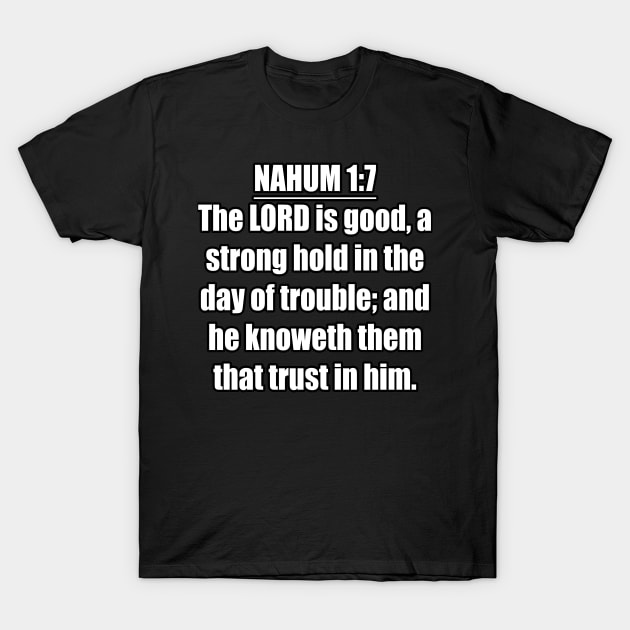 NAHUM 1:7
The LORD is good, a strong hold in the day of trouble; and he knoweth them that trust in him.